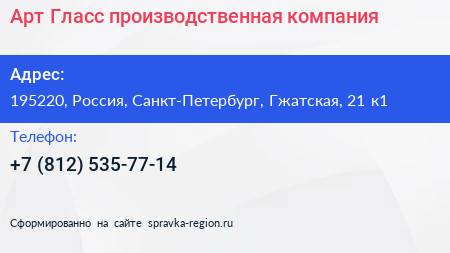 Арт Гласс производственная компания

Адрес:
195220, Россия, Санкт-Петербург, Гжатская, 21 к1

Телефон:
+7 (812) 535-77-14

Сформированно на сайте spravka-region.ru